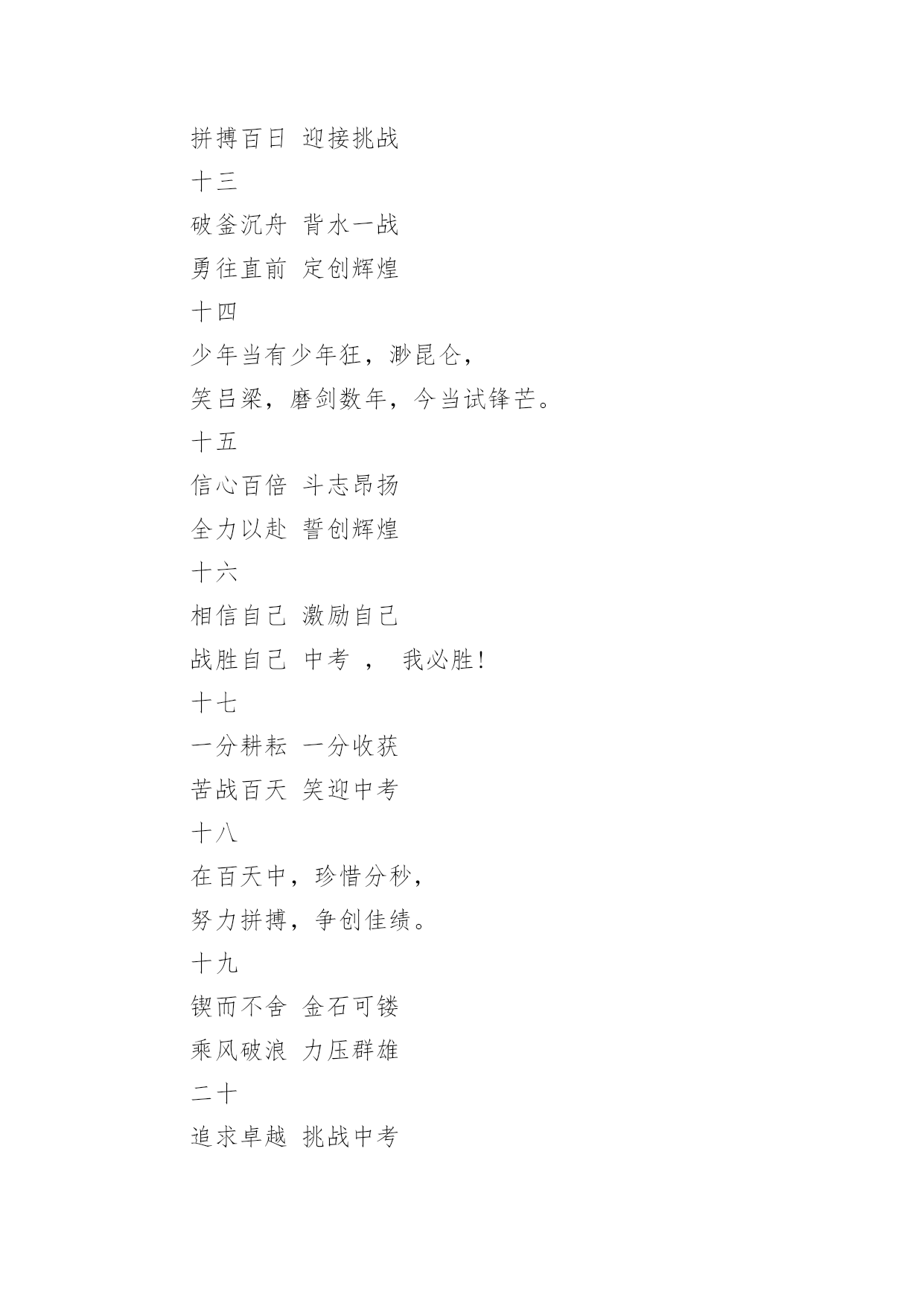 拼搏百日 迎接挑战

十三

破釜沉舟 背水一战

勇往直前 定创辉煌

十四

少年当有少年狂，渺昆仑，

笑吕梁，磨剑数年，今当试锋芒。

十五

信心百倍 斗志昂扬

全力以赴 誓创辉煌

十六

相信自己 激励自己

战胜自己 中考 ， 我必胜!

十七

一分耕耘 一分收获

苦战百天 笑迎中考

十八

在百天中，珍惜分秒，

努力拼搏，争创佳绩。

十九

锲而不舍 金石可镂

乘风破浪 力压群雄

二十

追求卓越 挑战中考